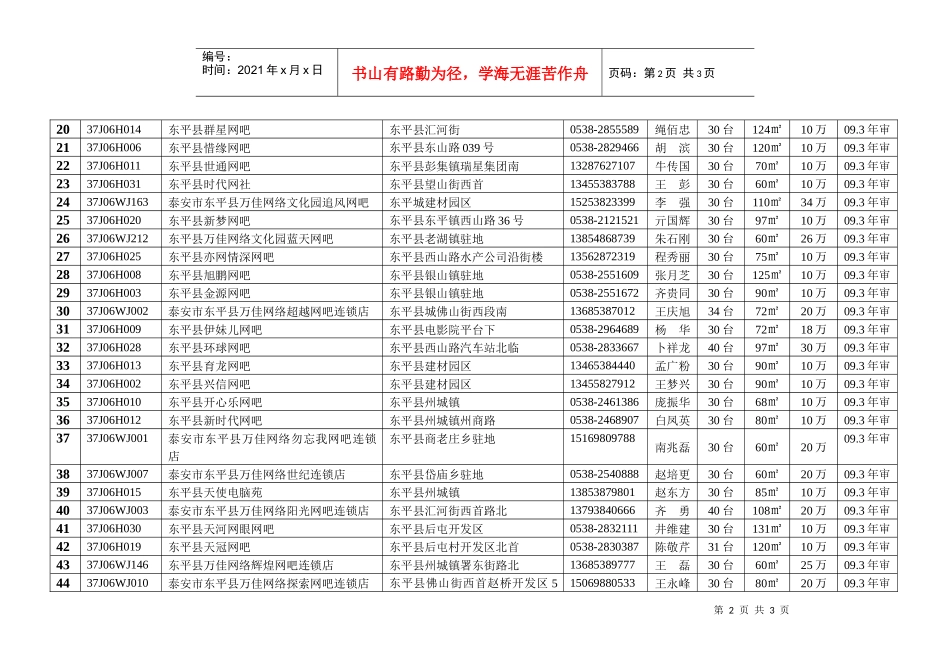 编号：
时间：2021 年 x 月 x 日

书山有路勤为径，学海无涯苦作舟

页码：第 2 页 共 3 页

| 20 | 37J06H014 | 东平县群星网吧 | 东平县汇河街 | 0538-2855589 | 绳佰忠 | 30 台 | 124㎡ | 10 万 | 09.3 年审 |
|---|---|---|---|---|---|---|---|---|---|
| 21 | 37J06H006 | 东平县惜缘网吧 | 东平县东山路 039 号 | 0538-2829466 | 胡 滨 | 30 台 | 120㎡ | 10 万 | 09.3 年审 |
| 22 | 37J06H011 | 东平县世通网吧 | 东平县彭集镇瑞星集团南 | 13287627107 | 牛传国 | 30 台 | 70㎡ | 10 万 | 09.3 年审 |
| 23 | 37J06H031 | 东平县时代网社 | 东平县望山街西首 | 13455383788 | 王 彭 | 30 台 | 60㎡ | 10 万 | 09.3 年审 |
| 24 | 37J06WJ163 | 泰安市东平县万佳网络文化园追风网吧 | 东平城建材园区 | 15253823399 | 李 强 | 30 台 | 110㎡ | 34 万 | 09.3 年审 |
| 25 | 37J06H020 | 东平县新梦网吧 | 东平县东平镇西山路 36 号 | 0538-2121521 | 亓国辉 | 30 台 | 97㎡ | 10 万 | 09.3 年审 |
| 26 | 37J06WJ212 | 东平县万佳网络文化园蓝天网吧 | 东平县老湖镇驻地 | 13854868739 | 朱石刚 | 30 台 | 60㎡ | 26 万 | 09.3 年审 |
| 27 | 37J06H025 | 东平县亦网情深网吧 | 东平县西山路水产公司沿街楼 | 13562872319 | 程秀丽 | 30 台 | 75㎡ | 10 万 | 09.3 年审 |
| 28 | 37J06H008 | 东平县旭鹏网吧 | 东平县银山镇驻地 | 0538-2551609 | 张月芝 | 30 台 | 125㎡ | 10 万 | 09.3 年审 |
| 29 | 37J06H003 | 东平县金源网吧 | 东平县银山镇驻地 | 0538-2551672 | 齐贵同 | 30 台 | 90㎡ | 10 万 | 09.3 年审 |
| 30 | 37J06WJ002 | 泰安市东平县万佳网络超越网吧连锁店 | 东平县城佛山街西段南 | 13685387012 | 王庆旭 | 34 台 | 72㎡ | 20 万 | 09.3 年审 |
| 31 | 37J06H009 | 东平县伊妹儿网吧 | 东平县电影院平台下 | 0538-2964689 | 杨 华 | 30 台 | 72㎡ | 18 万 | 09.3 年审 |
| 32 | 37J06H028 | 东平县环球网吧 | 东平县西山路汽车站北临 | 0538-2833667 | 卜祥龙 | 40 台 | 97㎡ | 30 万 | 09.3 年审 |
| 33 | 37J06H013 | 东平县育龙网吧 | 东平县建材园区 | 13465384440 | 孟广粉 | 30 台 | 90㎡ | 10 万 | 09.3 年审 |
| 34 | 37J06H002 | 东平县兴信网吧 | 东平县建材园区 | 13455827912 | 王梦兴 | 30 台 | 90㎡ | 10 万 | 09.3 年审 |
| 35 | 37J06H010 | 东平县开心乐网吧 | 东平县州城镇 | 0538-2461386 | 庞振华 | 30 台 | 68㎡ | 10 万 | 09.3 年审 |
| 36 | 37J06H012 | 东平县新时代网吧 | 东平县州城镇州商路 | 0538-2468907 | 白凤英 | 30 台 | 80㎡ | 10 万 | 09.3 年审 |
| 37 | 37J06WJ001 | 泰安市东平县万佳网络勿忘我网吧连锁店 | 东平县商老庄乡驻地 | 15169809788 | 南兆磊 | 30 台 | 60㎡ | 20 万 | 09.3 年审 |
| 38 | 37J06WJ007 | 泰安市东平县万佳网络世纪连锁店 | 东平县岱庙乡驻地 | 0538-2540888 | 赵培更 | 30 台 | 60㎡ | 20 万 | 09.3 年审 |
| 39 | 37J06H015 | 东平县天使电脑苑 | 东平县州城镇 | 13853879801 | 赵东方 | 30 台 | 85㎡ | 10 万 | 09.3 年审 |
| 40 | 37J06WJ003 | 泰安市东平县万佳网络阳光网吧连锁店 | 东平县汇河街西首路北 | 13793840666 | 齐 勇 | 40 台 | 108㎡ | 20 万 | 09.3 年审 |
| 41 | 37J06H030 | 东平县天河网眼网吧 | 东平县后屯开发区 | 0538-2832111 | 井维建 | 30 台 | 131㎡ | 10 万 | 09.3 年审 |
| 42 | 37J06H019 | 东平县天冠网吧 | 东平县后屯村开发区北首 | 0538-2830387 | 陈敬芹 | 31 台 | 120㎡ | 10 万 | 09.3 年审 |
| 43 | 37J06WJ146 | 东平县万佳网络辉煌网吧连锁店 | 东平县州城镇署东街路北 | 13685389777 | 王 磊 | 30 台 | 60㎡ | 25 万 | 09.3 年审 |
| 44 | 37J06WJ010 | 泰安市东平县万佳网络探索网吧连锁店 | 东平县佛山街西首赵桥开发区 5 | 15069880533 | 王永峰 | 30 台 | 80㎡ | 20 万 | 09.3 年审 |

第 2 页 共 3 页